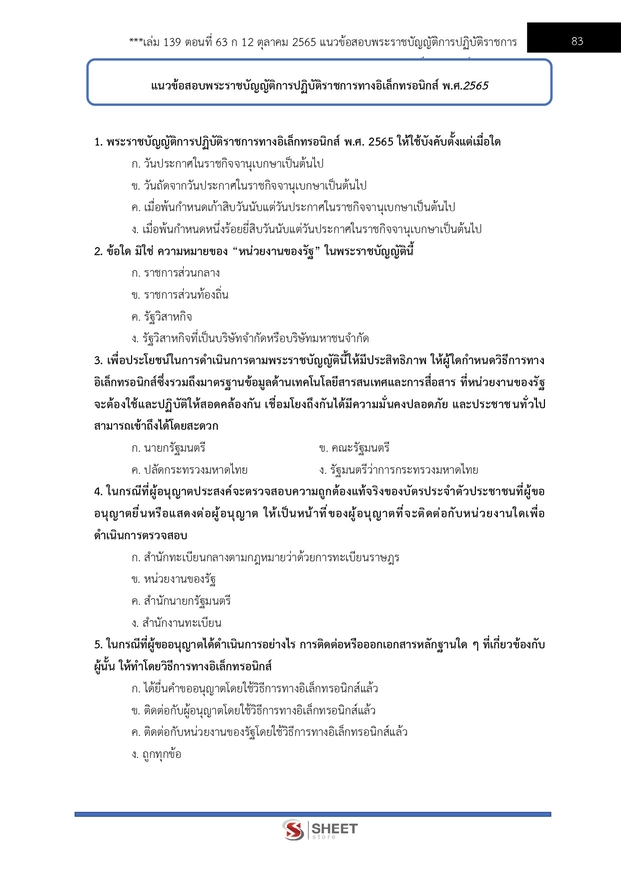 ***เล่ม 139 ตอนที่ 63 ก 12 ตุลาคม 2565 แนวข้อสอบพระราชบัญญัติการปฏิบัติราชการ

83

แนวข้อสอบพระราชบัญญัติการปฏิบัติราชการทางอิเล็กทรอนิกส์ พ.ศ.2565

1. พระราชบัญญัติการปฏิบัติราชการทางอิเล็กทรอนิกส์ พ.ศ. 2565 ให้ใช้บังคับตั้งแต่เมื่อใด

ก. วันประกาศในราชกิจจานุเบกษาเป็นต้นไป

ข. วันถัดจากวันประกาศในราชกิจจานุเบกษาเป็นต้นไป

ค. เมื่อพ้นกำหนดเก้าสิบวันนับแต่วันประกาศในราชกิจจานุเบกษาเป็นต้นไป

ง. เมื่อพ้นกำหนดหนึ่งร้อยยี่สิบวันนับแต่วันประกาศในราชกิจจานุเบกษาเป็นต้นไป

2. ข้อใด มิใช่ ความหมายของ "หน่วยงานของรัฐ" ในพระราชบัญญัตินี้

ก. ราชการส่วนกลาง

ข. ราชการส่วนท้องถิ่น

ค. รัฐวิสาหกิจ

ง. รัฐวิสาหกิจที่เป็นบริษัทจำกัดหรือบริษัทมหาชนจำกัด

3. เพื่อประโยชน์ในการดำเนินการตามพระราชบัญญัตินี้ให้มีประสิทธิภาพ ให้ผู้ใดกำหนดวิธีการทางอิเล็กทรอนิกส์ซึ่งรวมถึงมาตรฐานข้อมูลด้านเทคโนโลยีสารสนเทศและการสื่อสาร ที่หน่วยงานของรัฐจะต้องใช้และปฏิบัติให้สอดคล้องกัน เชื่อมโยงถึงกันได้มีความมั่นคงปลอดภัย และประชาชนทั่วไปสามารถเข้าถึงได้โดยสะดวก

ก. นายกรัฐมนตรี

ข. คณะรัฐมนตรี

ค. ปลัดกระทรวงมหาดไทย

ง. รัฐมนตรีว่าการกระทรวงมหาดไทย

4. ในกรณีที่ผู้อนุญาตประสงค์จะตรวจสอบความถูกต้องแท้จริงของบัตรประจำตัวประชาชนที่ผู้ขออนุญาตยื่นหรือแสดงต่อผู้อนุญาต ให้เป็นหน้าที่ของผู้อนุญาตที่จะติดต่อกับหน่วยงานใดเพื่อดำเนินการตรวจสอบ

ก. สำนักทะเบียนกลางตามกฎหมายว่าด้วยการทะเบียนราษฎร

ข. หน่วยงานของรัฐ

ค. สำนักนายกรัฐมนตรี

ง. สำนักงานทะเบียน

5. ในกรณีที่ผู้ขออนุญาตได้ดำเนินการอย่างไร การติดต่อหรือออกเอกสารหลักฐานใด ๆ ที่เกี่ยวข้องกับผู้นั้น ให้ทำโดยวิธีการทางอิเล็กทรอนิกส์

ก. ได้ยื่นคำขออนุญาตโดยใช้วิธีการทางอิเล็กทรอนิกส์แล้ว

ข. ติดต่อกับผู้อนุญาตโดยใช้วิธีการทางอิเล็กทรอนิกส์แล้ว

ค. ติดต่อกับหน่วยงานของรัฐโดยใช้วิธีการทางอิเล็กทรอนิกส์แล้ว

ง. ถูกทุกข้อ

SHEET store